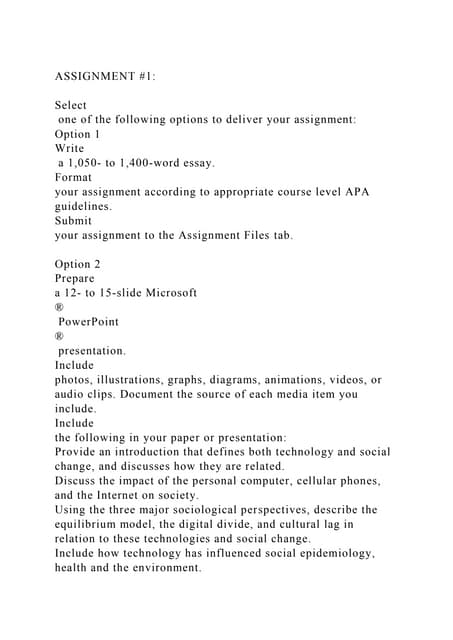 ASSIGNMENT #1:

Select
one of the following options to deliver your assignment:
Option 1
Write
a 1,050- to 1,400-word essay.
Format
your assignment according to appropriate course level APA guidelines.
Submit
your assignment to the Assignment Files tab.

Option 2
Prepare
a 12- to 15-slide Microsoft
®
PowerPoint
®
presentation.
Include
photos, illustrations, graphs, diagrams, animations, videos, or audio clips. Document the source of each media item you include.
Include
the following in your paper or presentation:
Provide an introduction that defines both technology and social change, and discusses how they are related.
Discuss the impact of the personal computer, cellular phones, and the Internet on society.
Using the three major sociological perspectives, describe the equilibrium model, the digital divide, and cultural lag in relation to these technologies and social change.
Include how technology has influenced social epidemiology, health and the environment.